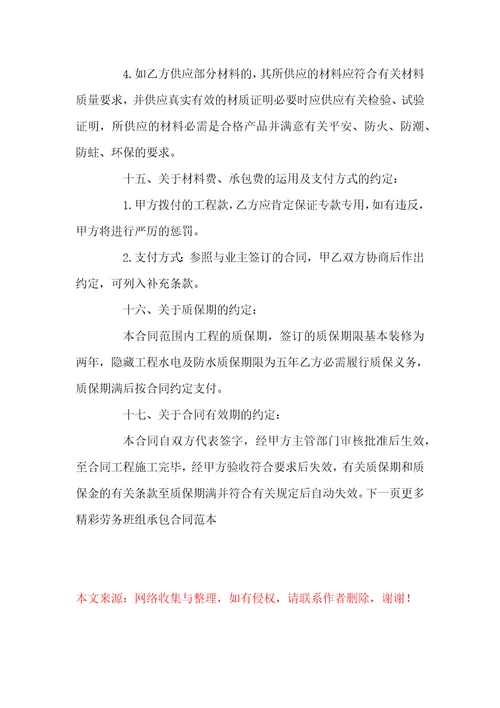 4.如乙方供应部分材料的，其所供应的材料应符合有关材料质量要求，并供应真实有效的材质证明必要时应供应有关检验、试验证明，所供应的材料必需是合格产品并满意有关平安、防火、防潮、防蛀、环保的要求。

十五、关于材料费、承包费的运用及支付方式的约定：

1.甲方拨付的工程款，乙方应肯定保证专款专用，如有违反，甲方将进行严厉的惩罚。

2.支付方式：参照与业主签订的合同，甲乙双方协商后作出约定，可列入补充条款。

十六、关于质保期的约定：

本合同范围内工程的质保期，签订的质保期限基本装修为两年，隐藏工程水电及防水质保期限为五年乙方必需履行质保义务，质保期满后按合同约定支付。

十七、关于合同有效期的约定：

本合同自双方代表签字，经甲方主管部门审核批准后生效，至合同工程施工完毕，经甲方验收符合要求后失效，有关质保期和质保金的有关条款至质保期满并符合有关规定后自动失效。下一页更多精彩劳务班组承包合同范本

本文来源：网络收集与整理，如有侵权，请联系作者删除，谢谢！